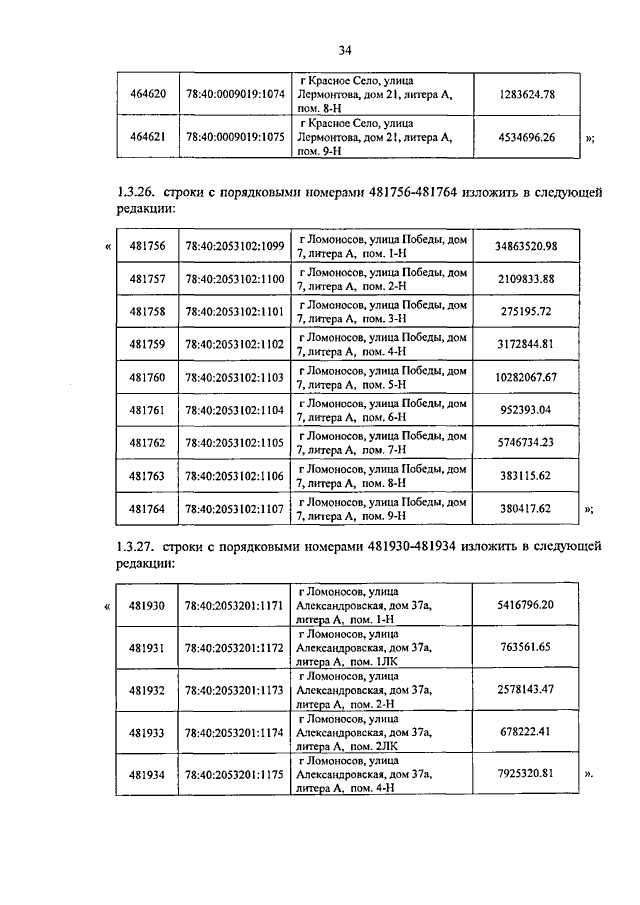 34

| 464620 | 78:40:0009019:1074 | г Красное Село, улица Лермонтова, дом 21, литера А, пом. 8-Н | 1283624.78 |
|---|---|---|---|
| 464621 | 78:40:0009019:1075 | г Красное Село, улица Лермонтова, дом 21, литера А, пом. 9-Н | 4534696.26 |

»;

1.3.26. строки с порядковыми номерами 481756-481764 изложить в следующей редакции:

«

| 481756 | 78:40:2053102:1099 | г Ломоносов, улица Победы, дом 7, литера А, пом. 1-Н | 34863520.98 |
|---|---|---|---|
| 481757 | 78:40:2053102:1100 | г Ломоносов, улица Победы, дом 7, литера А, пом. 2-Н | 2109833.88 |
| 481758 | 78:40:2053102:1101 | г Ломоносов, улица Победы, дом 7, литера А, пом. 3-Н | 275195.72 |
| 481759 | 78:40:2053102:1102 | г Ломоносов, улица Победы, дом 7, литера А, пом. 4-Н | 3172844.81 |
| 481760 | 78:40:2053102:1103 | г Ломоносов, улица Победы, дом 7, литера А, пом. 5-Н | 10282067.67 |
| 481761 | 78:40:2053102:1104 | г Ломоносов, улица Победы, дом 7, литера А, пом. 6-Н | 952393.04 |
| 481762 | 78:40:2053102:1105 | г Ломоносов, улица Победы, дом 7, литера А, пом. 7-Н | 5746734.23 |
| 481763 | 78:40:2053102:1106 | г Ломоносов, улица Победы, дом 7, литера А, пом. 8-Н | 383115.62 |
| 481764 | 78:40:2053102:1107 | г Ломоносов, улица Победы, дом 7, литера А, пом. 9-Н | 380417.62 |

»;

1.3.27. строки с порядковыми номерами 481930-481934 изложить в следующей редакции:

«

| 481930 | 78:40:2053201:1171 | г Ломоносов, улица Александровская, дом 37а, литера А, пом. 1-Н | 5416796.20 |
|---|---|---|---|
| 481931 | 78:40:2053201:1172 | г Ломоносов, улица Александровская, дом 37а, литера А, пом. 1ЛК | 763561.65 |
| 481932 | 78:40:2053201:1173 | г Ломоносов, улица Александровская, дом 37а, литера А, пом. 2-Н | 2578143.47 |
| 481933 | 78:40:2053201:1174 | г Ломоносов, улица Александровская, дом 37а, литера А, пом. 2ЛК | 678222.41 |
| 481934 | 78:40:2053201:1175 | г Ломоносов, улица Александровская, дом 37а, литера А, пом. 4-Н | 7925320.81 |

».